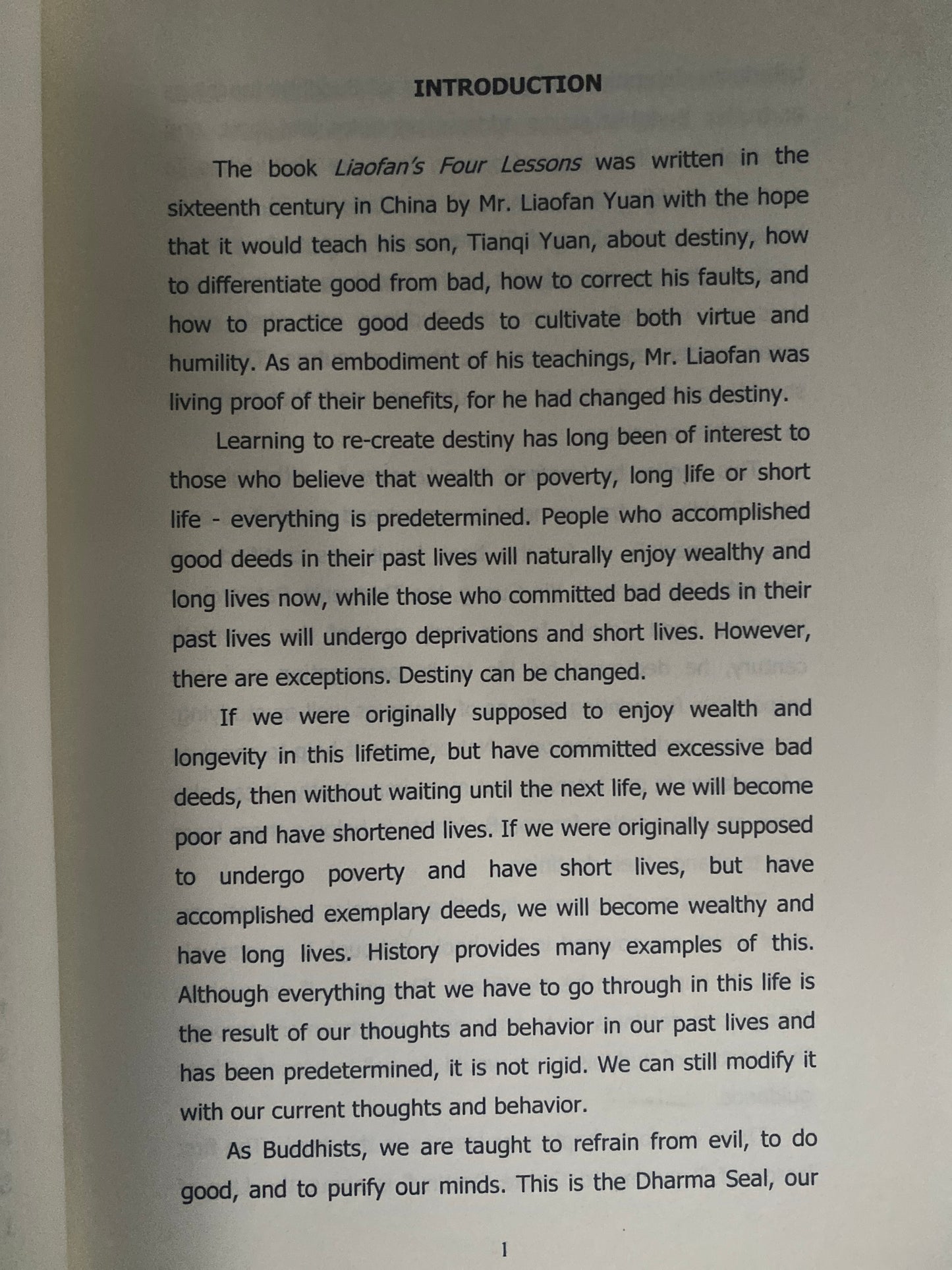 INTRODUCTION

The book Liaofan's Four Lessons was written in the sixteenth century in China by Mr. Liaofan Yuan with the hope that it would teach his son, Tianqi Yuan, about destiny, how to differentiate good from bad, how to correct his faults, and how to practice good deeds to cultivate both virtue and humility. As an embodiment of his teachings, Mr. Liaofan was living proof of their benefits, for he had changed his destiny.

Learning to re-create destiny has long been of interest to those who believe that wealth or poverty, long life or short life - everything is predetermined. People who accomplished good deeds in their past lives will naturally enjoy wealthy and long lives now, while those who committed bad deeds in their past lives will undergo deprivations and short lives. However, there are exceptions. Destiny can be changed.

If we were originally supposed to enjoy wealth and longevity in this lifetime, but have committed excessive bad deeds, then without waiting until the next life, we will become poor and have shortened lives. If we were originally supposed to undergo poverty and have short lives, but have accomplished exemplary deeds, we will become wealthy and have long lives. History provides many examples of this. Although everything that we have to go through in this life is the result of our thoughts and behavior in our past lives and has been predetermined, it is not rigid. We can still modify it with our current thoughts and behavior.

As Buddhists, we are taught to refrain from evil, to do good, and to purify our minds. This is the Dharma Seal, our

1